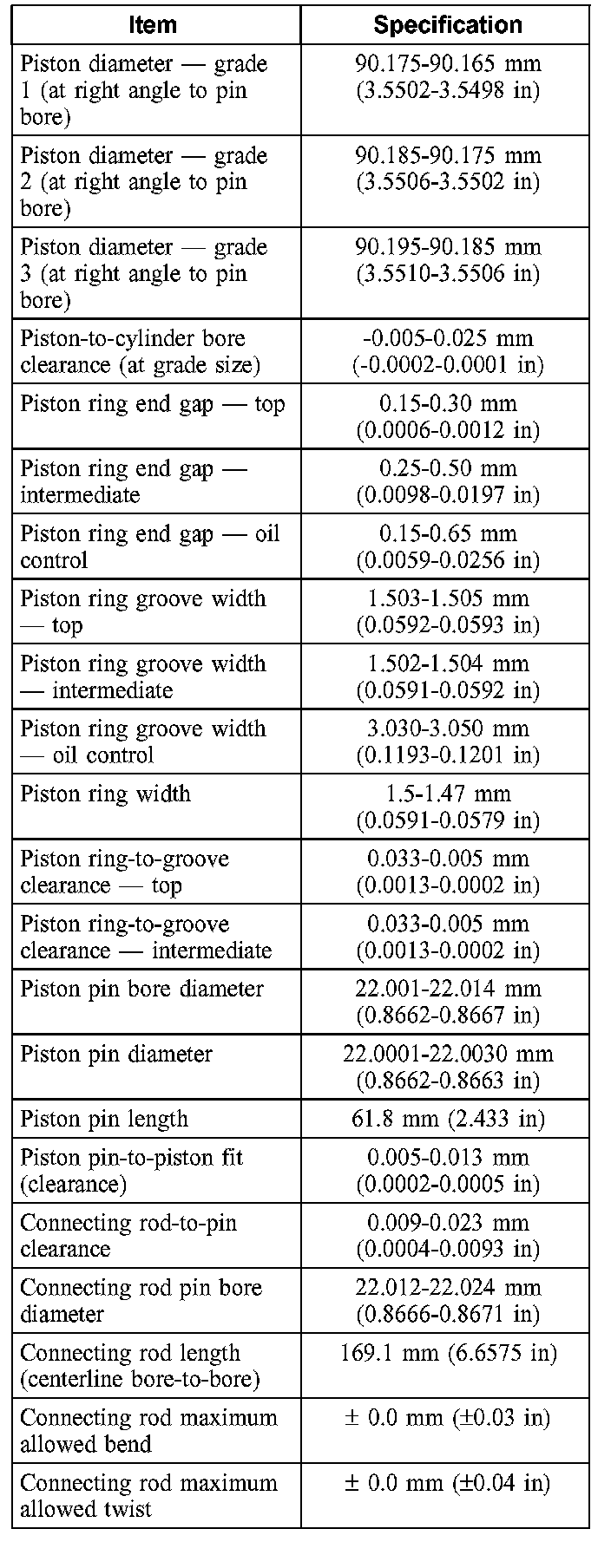 | Item | Specification |
|---|---|
| Piston diameter — grade 1 (at right angle to pin bore) | 90.175-90.165 mm (3.5502-3.5498 in) |
| Piston diameter — grade 2 (at right angle to pin bore) | 90.185-90.175 mm (3.5506-3.5502 in) |
| Piston diameter — grade 3 (at right angle to pin bore) | 90.195-90.185 mm (3.5510-3.5506 in) |
| Piston-to-cylinder bore clearance (at grade size) | -0.005-0.025 mm (-0.0002-0.0001 in) |
| Piston ring end gap — top | 0.15-0.30 mm (0.0006-0.0012 in) |
| Piston ring end gap — intermediate | 0.25-0.50 mm (0.0098-0.0197 in) |
| Piston ring end gap — oil control | 0.15-0.65 mm (0.0059-0.0256 in) |
| Piston ring groove width — top | 1.503-1.505 mm (0.0592-0.0593 in) |
| Piston ring groove width — intermediate | 1.502-1.504 mm (0.0591-0.0592 in) |
| Piston ring groove width — oil control | 3.030-3.050 mm (0.1193-0.1201 in) |
| Piston ring width | 1.5-1.47 mm (0.0591-0.0579 in) |
| Piston ring-to-groove clearance — top | 0.033-0.005 mm (0.0013-0.0002 in) |
| Piston ring-to-groove clearance — intermediate | 0.033-0.005 mm (0.0013-0.0002 in) |
| Piston pin bore diameter | 22.001-22.014 mm (0.8662-0.8667 in) |
| Piston pin diameter | 22.0001-22.0030 mm (0.8662-0.8663 in) |
| Piston pin length | 61.8 mm (2.433 in) |
| Piston pin-to-piston fit (clearance) | 0.005-0.013 mm (0.0002-0.0005 in) |
| Connecting rod-to-pin clearance | 0.009-0.023 mm (0.0004-0.0093 in) |
| Connecting rod pin bore diameter | 22.012-22.024 mm (0.8666-0.8671 in) |
| Connecting rod length (centerline bore-to-bore) | 169.1 mm (6.6575 in) |
| Connecting rod maximum allowed bend | ± 0.0 mm (±0.03 in) |
| Connecting rod maximum allowed twist | ± 0.0 mm (±0.04 in) |